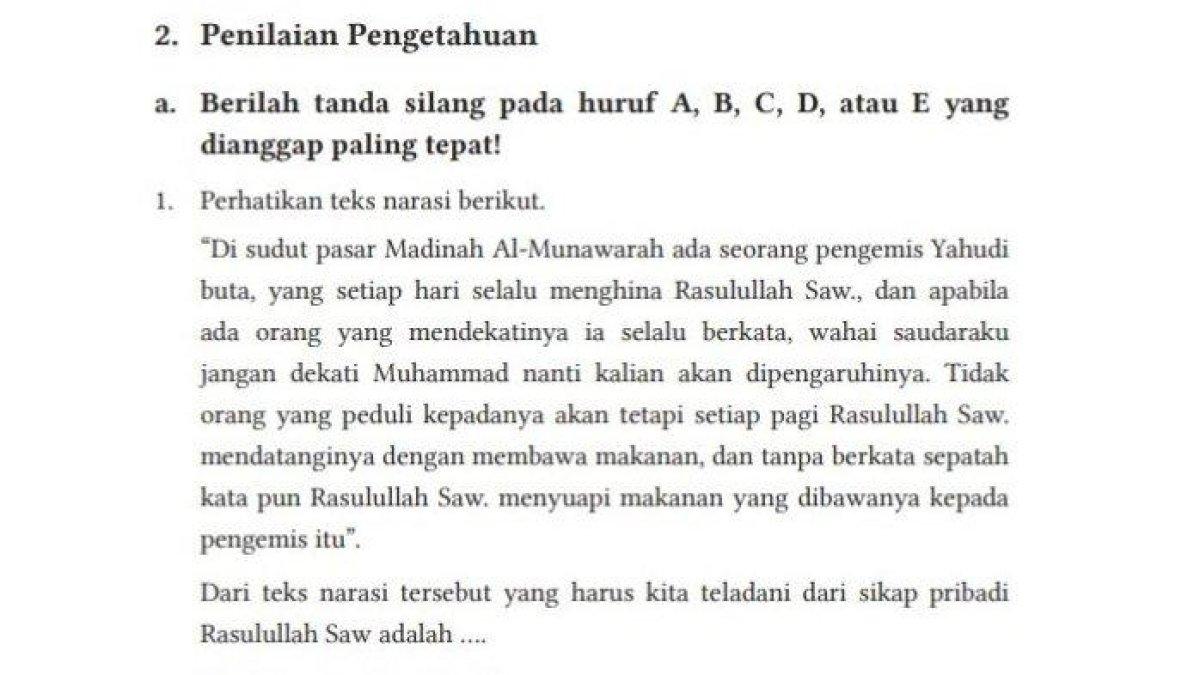 2. Penilaian Pengetahuan

a. Berilah tanda silang pada huruf A, B, C, D, atau E yang dianggap paling tepat!

1. Perhatikan teks narasi berikut.

"Di sudut pasar Madinah Al-Munawarah ada seorang pengemis Yahudi buta, yang setiap hari selalu menghina Rasulullah Saw., dan apabila ada orang yang mendekatinya ia selalu berkata, wahai saudaraku jangan dekati Muhammad nanti kalian akan dipengaruhinya. Tidak orang yang peduli kepadanya akan tetapi setiap pagi Rasulullah Saw. mendatanginya dengan membawa makanan, dan tanpa berkata sepatah kata pun Rasulullah Saw. menyuapi makanan yang dibawanya kepada pengemis itu".

Dari teks narasi tersebut yang harus kita teladani dari sikap pribadi Rasulullah Saw adalah ....